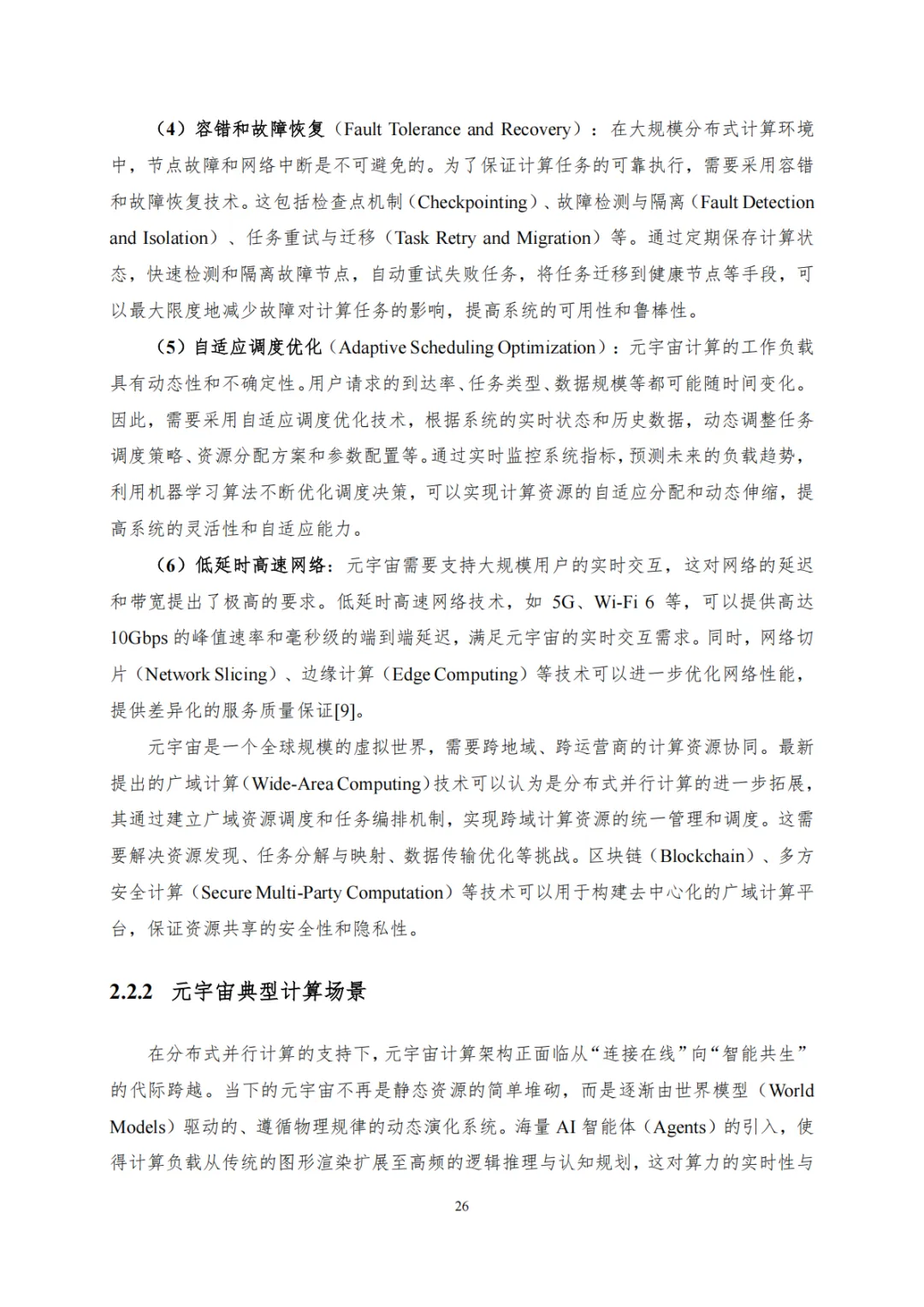 （4）容错和故障恢复（Fault Tolerance and Recovery）：在大规模分布式计算环境中，节点故障和网络中断是不可避免的。为了保证计算任务的可靠执行，需要采用容错和故障恢复技术。这包括检查点机制（Checkpointing）、故障检测与隔离（Fault Detection and Isolation）、任务重试与迁移（Task Retry and Migration）等。通过定期保存计算状态，快速检测和隔离故障节点，自动重试失败任务，将任务迁移到健康节点等手段，可以最大限度地减少故障对计算任务的影响，提高系统的可用性和鲁棒性。

（5）自适应调度优化（Adaptive Scheduling Optimization）：元宇宙计算的工作负载具有动态性和不确定性。用户请求的到达率、任务类型、数据规模等都可能随时间变化。因此，需要采用自适应调度优化技术，根据系统的实时状态和历史数据，动态调整任务调度策略、资源分配方案和参数配置等。通过实时监控系统指标，预测未来的负载趋势，利用机器学习算法不断优化调度决策，可以实现计算资源的自适应分配和动态伸缩，提高系统的灵活性和自适应能力。

（6）低延时高速网络：元宇宙需要支持大规模用户的实时交互，这对网络的延迟和带宽提出了极高的要求。低延时高速网络技术，如 5G、Wi-Fi 6 等，可以提供高达 10Gbps 的峰值速率和毫秒级的端到端延迟，满足元宇宙的实时交互需求。同时，网络切片（Network Slicing）、边缘计算（Edge Computing）等技术可以进一步优化网络性能，提供差异化的服务质量保证[9]。

元宇宙是一个全球规模的虚拟世界，需要跨地域、跨运营商的计算资源协同。最新提出的广域计算（Wide-Area Computing）技术可以认为是分布式并行计算的进一步拓展，其通过建立广域资源调度和任务编排机制，实现跨域计算资源的统一管理和调度。这需要解决资源发现、任务分解与映射、数据传输优化等挑战。区块链（Blockchain）、多方安全计算（Secure Multi-Party Computation）等技术可以用于构建去中心化的广域计算平台，保证资源共享的安全性和隐私性。

2.2.2 元宇宙典型计算场景

在分布式并行计算的支持下，元宇宙计算架构正面临从“连接在线”向“智能共生”的代际跨越。当下的元宇宙不再是静态资源的简单堆砌，而是逐渐由世界模型（World Models）驱动的、遵循物理规律的动态演化系统。海量 AI 智能体（Agents）的引入，使得计算负载从传统的图形渲染扩展至高频的逻辑推理与认知规划，这对算力的实时性与

26